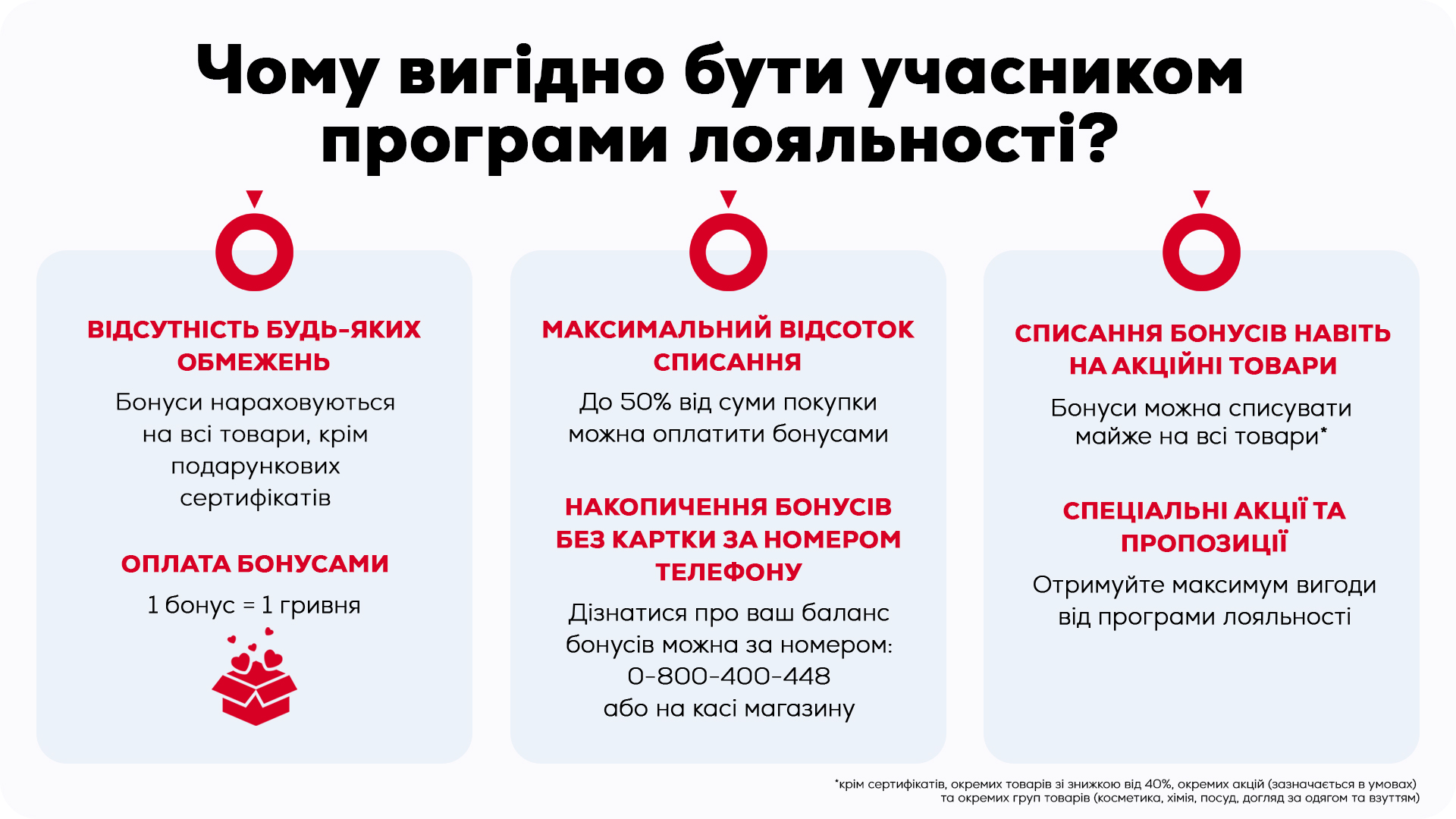 Чому вигідно бути учасником програми лояльності?

ВІДСУТНІСТЬ БУДЬ-ЯКИХ ОБМЕЖЕНЬ

Бонуси нараховуються на всі товари, крім подарункових сертифікатів

ОПЛАТА БОНУСАМИ

1 бонус = 1 гривня

МАКСИМАЛЬНИЙ ВІДСОТОК СПИСАННЯ

До 50% від суми покупки можна оплатити бонусами

НАКОПИЧЕННЯ БОНУСІВ БЕЗ КАРТКИ ЗА НОМЕРОМ ТЕЛЕФОНУ

Дізнатися про ваш баланс бонусів можна за номером: 0-800-400-448 або на касі магазину

СПИСАННЯ БОНУСІВ НАВІТЬ НА АКЦІЙНІ ТОВАРИ

Бонуси можна списувати майже на всі товари*

СПЕЦІАЛЬНІ АКЦІЇ ТА ПРОПОЗИЦІЇ

Отримуйте максимум вигоди від програми лояльності

*крім сертифікатів, окремих товарів зі знижкою від 40%, окремих акцій (зазначається в умовах) та окремих груп товарів (косметика, хімія, посуд, догляд за одягом та взуттям)